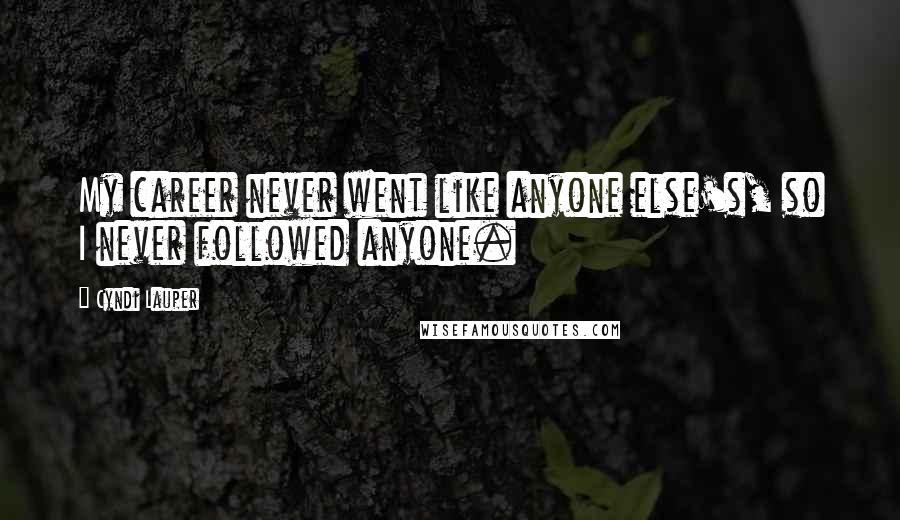 My career never went like anyone else's, so I never followed anyone.

Cyndi Lauper

WISEFAMOUSQUOTES.COM